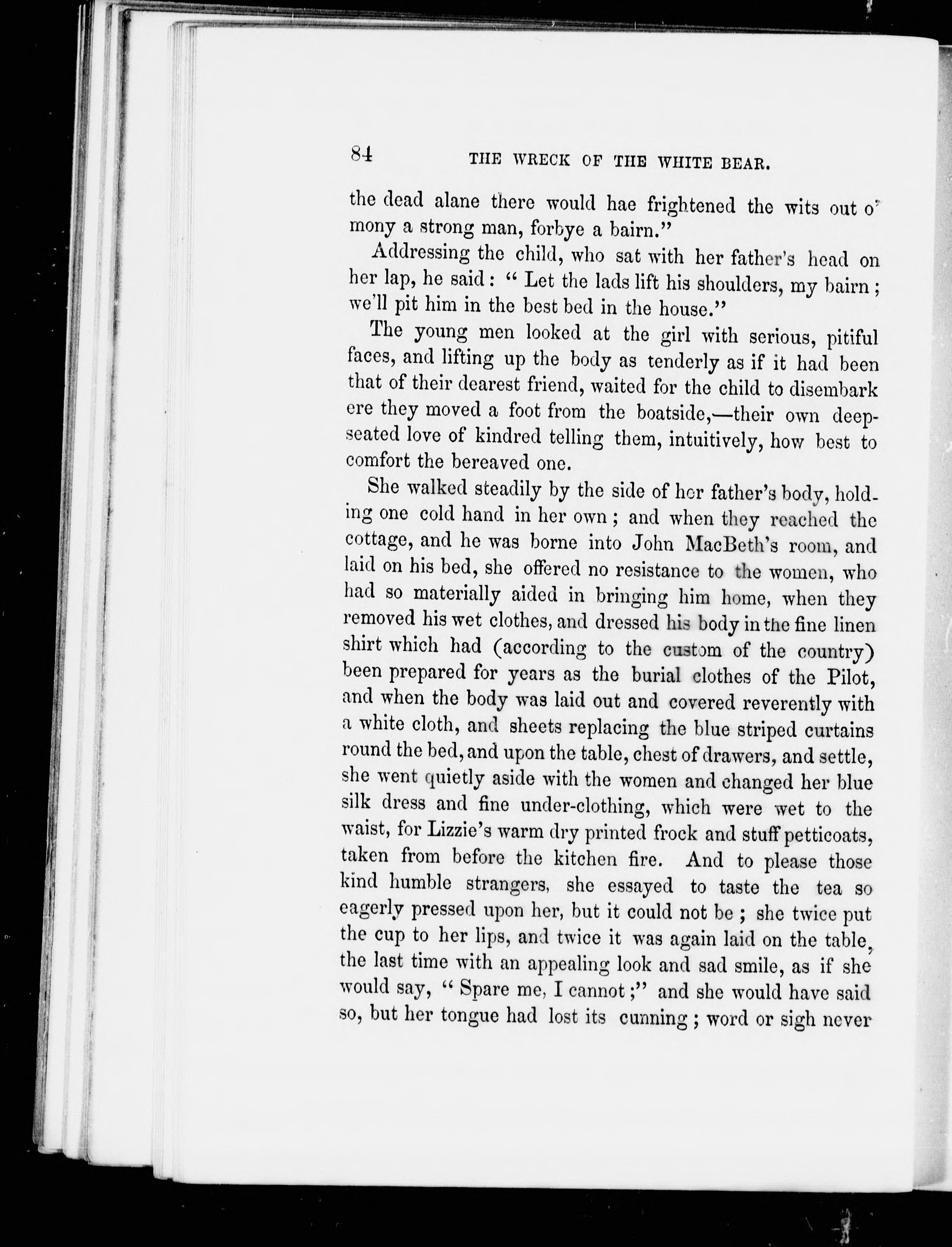 84 THE WRECK OF THE WHITE BEAR.

the dead alane there would hae frightened the wits out o' mony a strong man, forbye a bairn."

Addressing the child, who sat with her father's head on her lap, he said: "Let the lads lift his shoulders, my bairn; we'll pit him in the best bed in the house."

The young men looked at the girl with serious, pitiful faces, and lifting up the body as tenderly as if it had been that of their dearest friend, waited for the child to disembark ere they moved a foot from the boatside,—their own deep-seated love of kindred telling them, intuitively, how best to comfort the bereaved one.

She walked steadily by the side of her father's body, holding one cold hand in her own; and when they reached the cottage, and he was borne into John MacBeth's room, and laid on his bed, she offered no resistance to the women, who had so materially aided in bringing him home, when they removed his wet clothes, and dressed his body in the fine linen shirt which had (according to the custom of the country) been prepared for years as the burial clothes of the Pilot, and when the body was laid out and covered reverently with a white cloth, and sheets replacing the blue striped curtains round the bed, and upon the table, chest of drawers, and settle, she went quietly aside with the women and changed her blue silk dress and fine under-clothing, which were wet to the waist, for Lizzie's warm dry printed frock and stuff petticoats, taken from before the kitchen fire. And to please those kind humble strangers, she essayed to taste the tea so eagerly pressed upon her, but it could not be; she twice put the cup to her lips, and twice it was again laid on the table, the last time with an appealing look and sad smile, as if she would say, "Spare me, I cannot;" and she would have said so, but her tongue had lost its cunning; word or sigh never